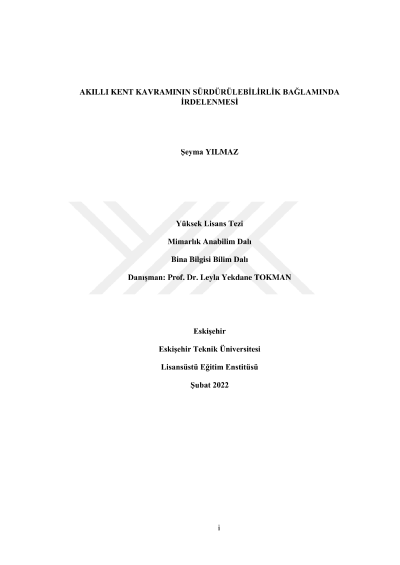 AKILLI KENT KAVRAMININ SÜRDÜRÜLEBİLİRLİK BAĞLAMINDA İRDELENMESİ

Şeyma YILMAZ

Yüksek Lisans Tezi

Mimarlık Anabilim Dalı

Bina Bilgisi Bilim Dalı

Danışman: Prof. Dr. Leyla Yekdane TOKMAN

Eskişehir

Eskişehir Teknik Üniversitesi

Lisansüstü Eğitim Enstitüsü

Şubat 2022

i